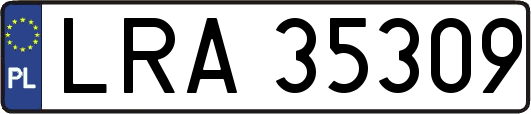 PL
LRA 35309